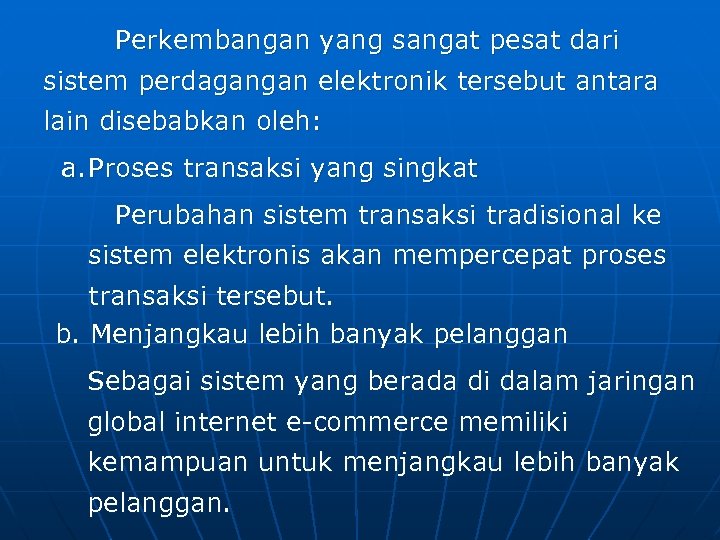 Perkembangan yang sangat pesat dari sistem perdagangan elektronik tersebut antara lain disebabkan oleh:

a. Proses transaksi yang singkat

Perubahan sistem transaksi tradisional ke sistem elektronis akan mempercepat proses transaksi tersebut.

b. Menjangkau lebih banyak pelanggan

Sebagai sistem yang berada di dalam jaringan global internet e-commerce memiliki kemampuan untuk menjangkau lebih banyak pelanggan.